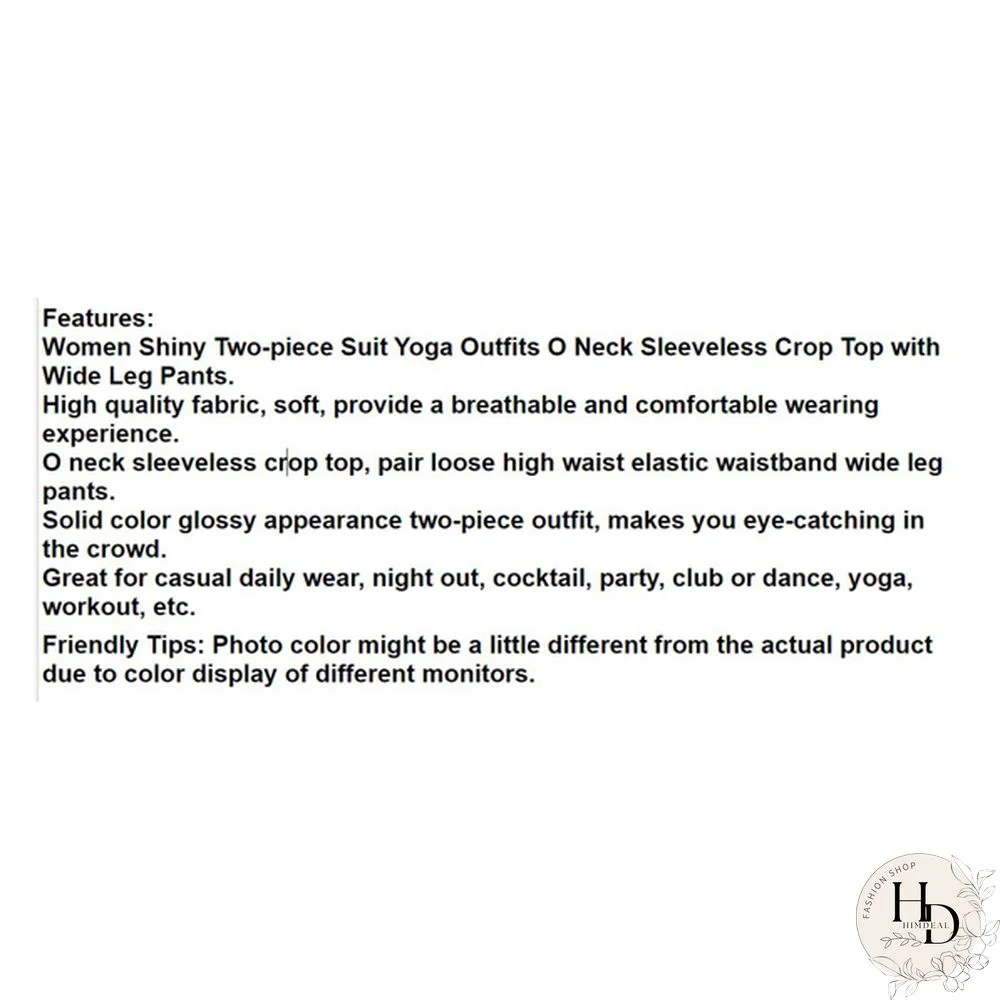 Features:
Women Shiny Two-piece Suit Yoga Outfits O Neck Sleeveless Crop Top with Wide Leg Pants.
High quality fabric, soft, provide a breathable and comfortable wearing experience.
O neck sleeveless crop top, pair loose high waist elastic waistband wide leg pants.
Solid color glossy appearance two-piece outfit, makes you eye-catching in the crowd.
Great for casual daily wear, night out, cocktail, party, club or dance, yoga, workout, etc.

Friendly Tips: Photo color might be a little different from the actual product due to color display of different monitors.

FASHION SHOP
HD
HIMDEAL